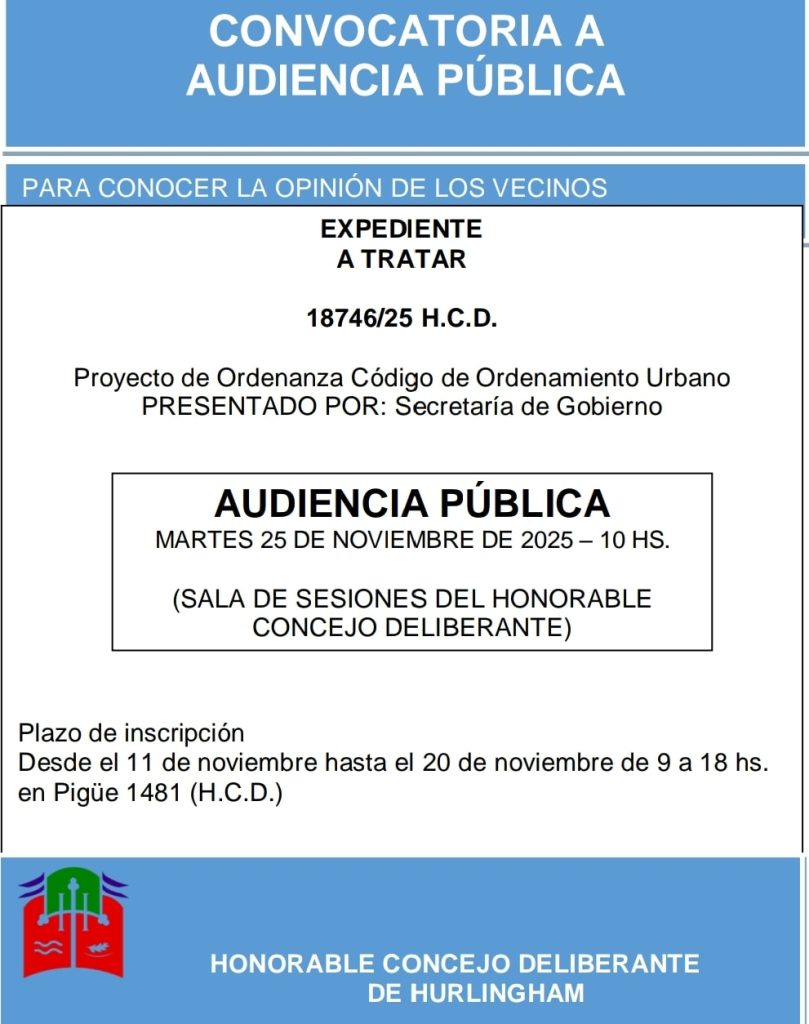 CONVOCATORIA A AUDIENCIA PÚBLICA

PARA CONOCER LA OPINIÓN DE LOS VECINOS

EXPEDIENTE
A TRATAR

18746/25 H.C.D.

Proyecto de Ordenanza Código de Ordenamiento Urbano
PRESENTADO POR: Secretaría de Gobierno

AUDIENCIA PÚBLICA
MARTES 25 DE NOVIEMBRE DE 2025 – 10 HS.

(SALA DE SESIONES DEL HONORABLE CONCEJO DELIBERANTE)

Plazo de inscripción
Desde el 11 de noviembre hasta el 20 de noviembre de 9 a 18 hs. en Pigüe 1481 (H.C.D.)

HONORABLE CONCEJO DELIBERANTE
DE HURLINGHAM